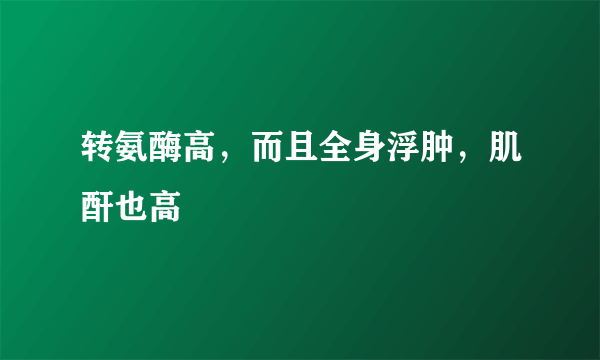 转氨酶高，而且全身浮肿，肌酐也高